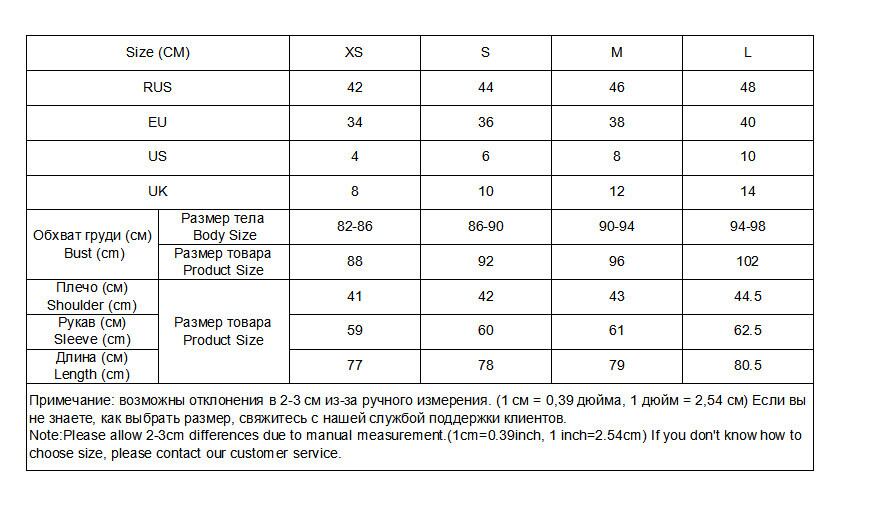 | Size (CM) | | XS | S | M | L |
|---|---|---|---|---|---|
| RUS | | 42 | 44 | 46 | 48 |
| EU | | 34 | 36 | 38 | 40 |
| US | | 4 | 6 | 8 | 10 |
| UK | | 8 | 10 | 12 | 14 |
| Обхват груди (см) Bust (cm) | Размер тела Body Size | 82-86 | 86-90 | 90-94 | 94-98 |
| Обхват груди (см) Bust (cm) | Размер товара Product Size | 88 | 92 | 96 | 102 |
| Плечо (см) Shoulder (cm) | Размер товара Product Size | 41 | 42 | 43 | 44.5 |
| Рукав (см) Sleeve (cm) | Размер товара Product Size | 59 | 60 | 61 | 62.5 |
| Длина (см) Length (cm) | Размер товара Product Size | 77 | 78 | 79 | 80.5 |

Примечание: возможны отклонения в 2-3 см из-за ручного измерения. (1 см = 0,39 дюйма, 1 дюйм = 2,54 см) Если вы не знаете, как выбрать размер, свяжитесь с нашей службой поддержки клиентов.
Note:Please allow 2-3cm differences due to manual measurement.(1cm=0.39inch, 1 inch=2.54cm) If you don't know how to choose size, please contact our customer service.